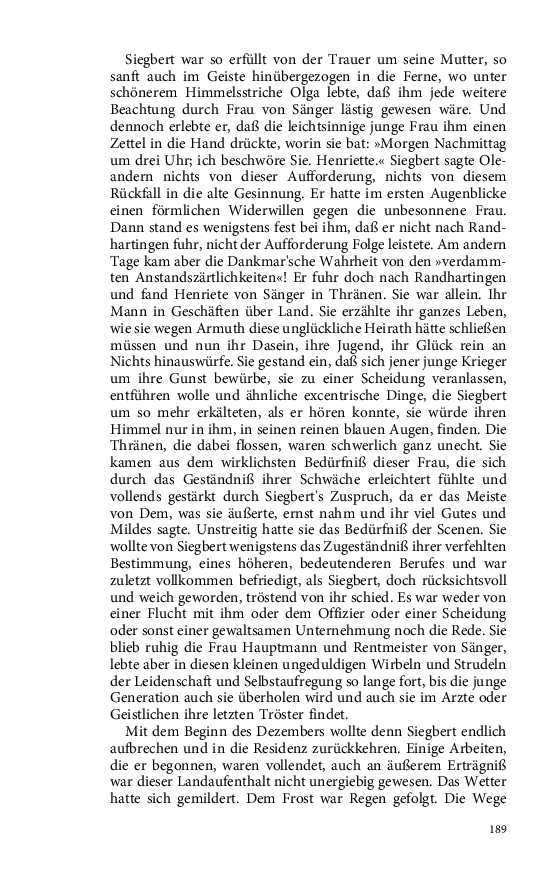 Siegbert war so erfüllt von der Trauer um seine Mutter, so sanft auch im Geiste hinübergezogen in die Ferne, wo unter schönerem Himmelsstriche Olga lebte, daß ihm jede weitere Beachtung durch Frau von Sänger lästig gewesen wäre. Und dennoch erlebte er, daß die leichtsinnige junge Frau ihm einen Zettel in die Hand drückte, worin sie bat: »Morgen Nachmittag um drei Uhr; ich beschwöre Sie. Henriette.« Siegbert sagte Oleandern nichts von dieser Aufforderung, nichts von diesem Rückfall in die alte Gesinnung. Er hatte im ersten Augenblicke einen förmlichen Widerwillen gegen die unbesonnene Frau. Dann stand es wenigstens fest bei ihm, daß er nicht nach Randhartingen fuhr, nicht der Aufforderung Folge leistete. Am andern Tage kam aber die Dankmar'sche Wahrheit von den »verdammten Anstandszärtlichkeiten«! Er fuhr doch nach Randhartingen und fand Henriete von Sänger in Thränen. Sie war allein. Ihr Mann in Geschäften über Land. Sie erzählte ihr ganzes Leben, wie sie wegen Armuth diese unglückliche Heirath hätte schließen müssen und nun ihr Dasein, ihre Jugend, ihr Glück rein an Nichts hinauswürfe. Sie gestand ein, daß sich jener junge Krieger um ihre Gunst bewürbe, sie zu einer Scheidung veranlassen, entführen wolle und ähnliche excentrische Dinge, die Siegbert um so mehr erkälteten, als er hören konnte, sie würde ihren Himmel nur in ihm, in seinen reinen blauen Augen, finden. Die Thränen, die dabei flossen, waren schwerlich ganz unecht. Sie kamen aus dem wirklichsten Bedürfniß dieser Frau, die sich durch das Geständniß ihrer Schwäche erleichtert fühlte und vollends gestärkt durch Siegbert's Zuspruch, da er das Meiste von Dem, was sie äußerte, ernst nahm und ihr viel Gutes und Mildes sagte. Unstreitig hatte sie das Bedürfniß der Scenen. Sie wollte von Siegbert wenigstens das Zugeständniß ihrer verfehlten Bestimmung, eines höheren, bedeutenderen Berufes und war zuletzt vollkommen befriedigt, als Siegbert, doch rücksichtsvoll und weich geworden, tröstend von ihr schied. Es war weder von einer Flucht mit ihm oder dem Offizier oder einer Scheidung oder sonst einer gewaltsamen Unternehmung noch die Rede. Sie blieb ruhig die Frau Hauptmann und Rentmeister von Sänger, lebte aber in diesen kleinen ungeduldigen Wirbeln und Strudeln der Leidenschaft und Selbstaufregung so lange fort, bis die junge Generation auch sie überholen wird und auch sie im Arzte oder Geistlichen ihre letzten Tröster findet.

Mit dem Beginn des Dezembers wollte denn Siegbert endlich aufbrechen und in die Residenz zurückkehren. Einige Arbeiten, die er begonnen, waren vollendet, auch an äußerem Erträgniß war dieser Landaufenthalt nicht unergiebig gewesen. Das Wetter hatte sich gemildert. Dem Frost war Regen gefolgt. Die Wege

189